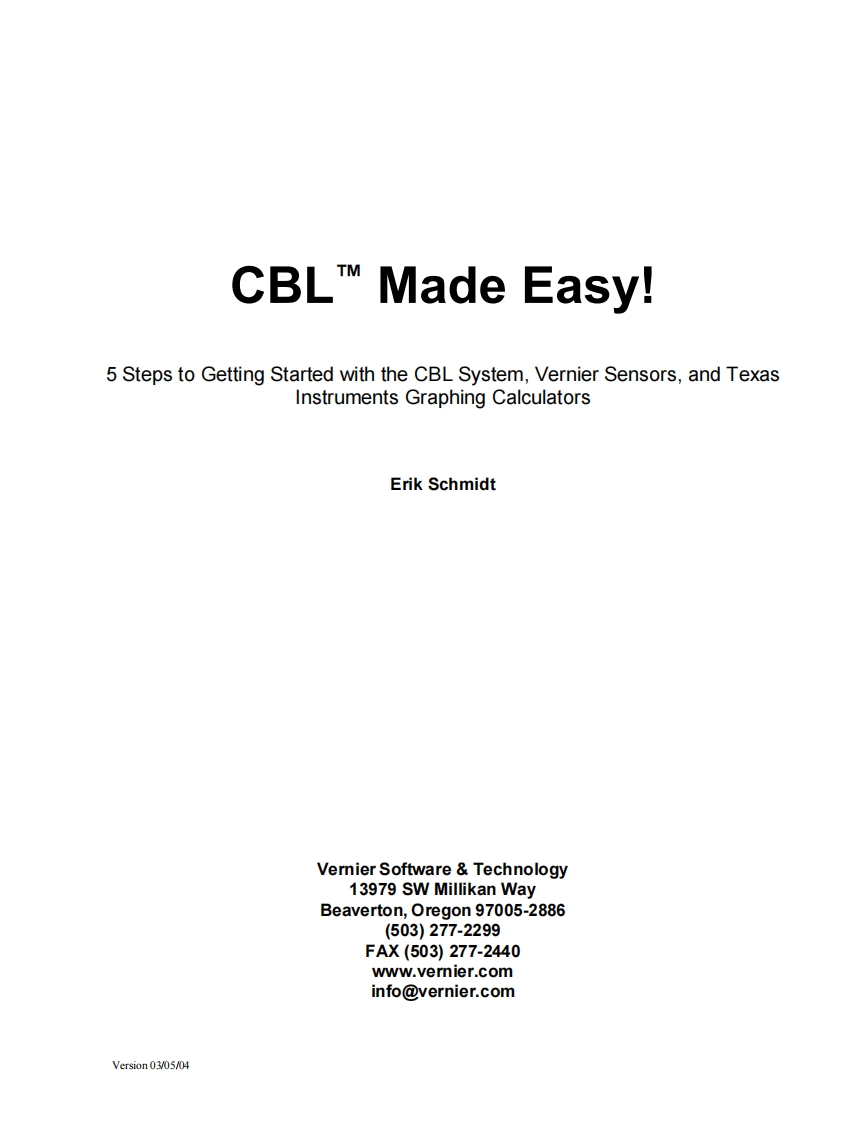 CBL™ Made Easy!

5 Steps to Getting Started with the CBL System, Vernier Sensors, and Texas Instruments Graphing Calculators

Erik Schmidt

Vernier Software & Technology
13979 SW Millikan Way
Beaverton, Oregon 97005-2886
(503) 277-2299
FAX (503) 277-2440
www.vernier.com
info@vernier.com

Version 03/05/04